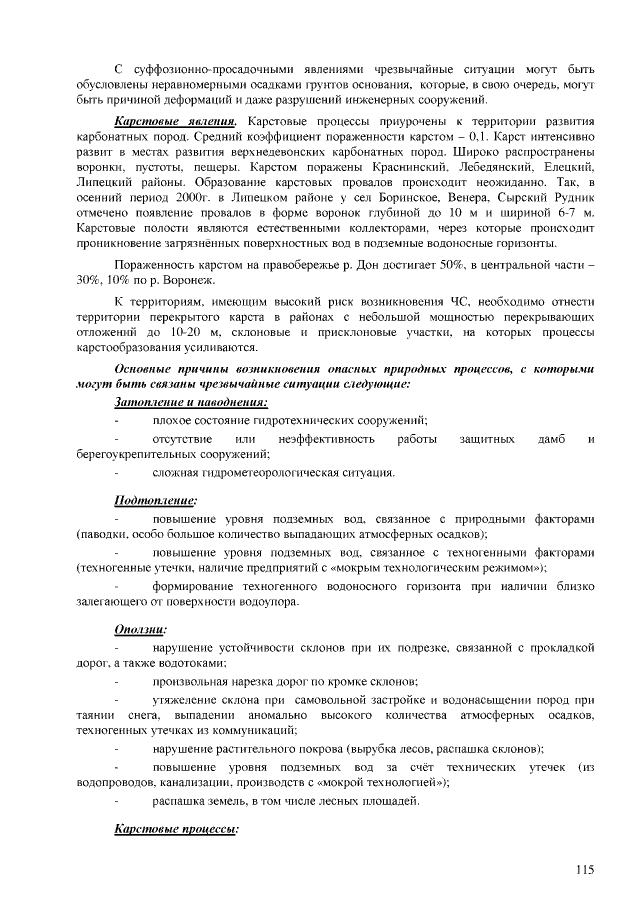 С суффозионно-просадочными явлениями чрезвычайные ситуации могут быть обусловлены неравномерными осадками грунтов основания, которые, в свою очередь, могут быть причиной деформаций и даже разрушений инженерных сооружений.

Карстовые явления. Карстовые процессы приурочены к территории развития карбонатных пород. Средний коэффициент пораженности карстом – 0,1. Карст интенсивно развит в местах развития верхнедевонских карбонатных пород. Широко распространены воронки, пустоты, пещеры. Карстом поражены Краснинский, Лебедянский, Елецкий, Липецкий районы. Образование карстовых провалов происходит неожиданно. Так, в осенний период 2000г. в Липецком районе у сел Боринское, Венера, Сырский Рудник отмечено появление провалов в форме воронок глубиной до 10 м и шириной 6-7 м. Карстовые полости являются естественными коллекторами, через которые происходит проникновение загрязнённых поверхностных вод в подземные водоносные горизонты.

Пораженность карстом на правобережье р. Дон достигает 50%, в центральной части – 30%, 10% по р. Воронеж.

К территориям, имеющим высокий риск возникновения ЧС, необходимо отнести территории перекрытого карста в районах с небольшой мощностью перекрывающих отложений до 10-20 м, склоновые и присклоновые участки, на которых процессы карстообразования усиливаются.

Основные причины возникновения опасных природных процессов, с которыми могут быть связаны чрезвычайные ситуации следующие:

Затопление и наводнения:

- плохое состояние гидротехнических сооружений;

- отсутствие или неэффективность работы защитных дамб и берегоукрепительных сооружений;

- сложная гидрометеорологическая ситуация.

Подтопление:

- повышение уровня подземных вод, связанное с природными факторами (паводки, особо большое количество выпадающих атмосферных осадков);

- повышение уровня подземных вод, связанное с техногенными факторами (техногенные утечки, наличие предприятий с «мокрым технологическим режимом»);

- формирование техногенного водоносного горизонта при наличии близко залегающего от поверхности водоупора.

Оползни:

- нарушение устойчивости склонов при их подрезке, связанной с прокладкой дорог, а также водотоками;

- произвольная нарезка дорог по кромке склонов;

- утяжеление склона при самовольной застройке и водонасыщении пород при таянии снега, выпадении аномально высокого количества атмосферных осадков, техногенных утечках из коммуникаций;

- нарушение растительного покрова (вырубка лесов, распашка склонов);

- повышение уровня подземных вод за счёт технических утечек (из водопроводов, канализации, производств с «мокрой технологией»);

- распашка земель, в том числе лесных площадей.

Карстовые процессы:

115